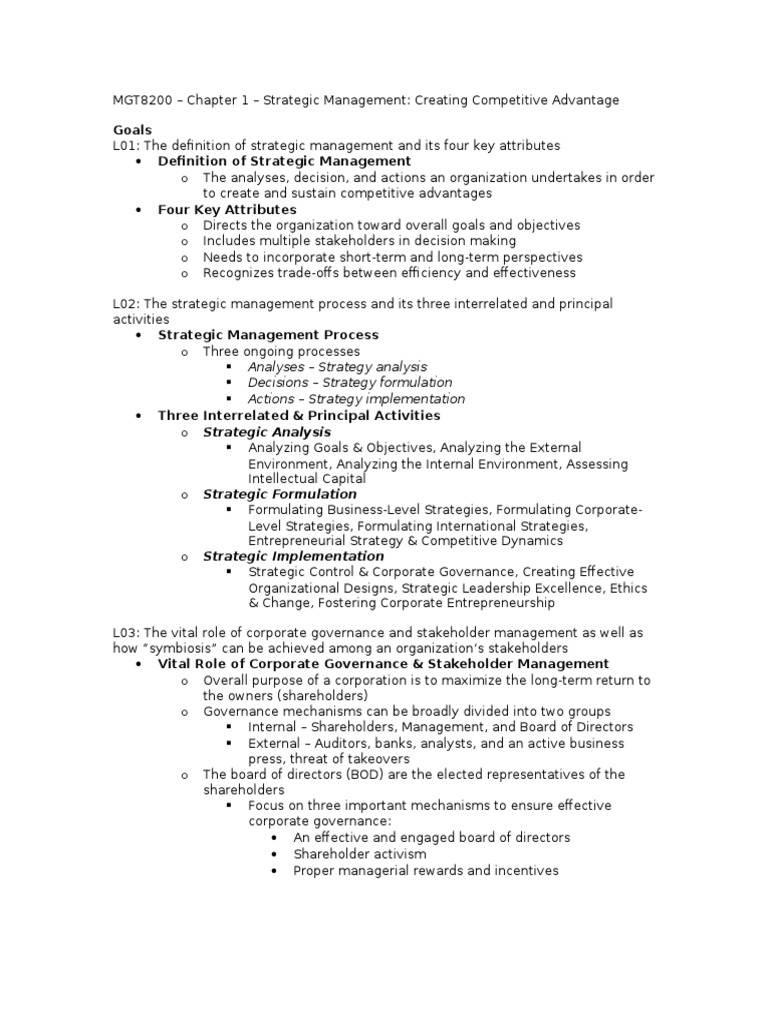 MGT8200 – Chapter 1 – Strategic Management: Creating Competitive Advantage

Goals
L01: The definition of strategic management and its four key attributes
• Definition of Strategic Management
o The analyses, decision, and actions an organization undertakes in order to create and sustain competitive advantages
• Four Key Attributes
o Directs the organization toward overall goals and objectives
o Includes multiple stakeholders in decision making
o Needs to incorporate short-term and long-term perspectives
o Recognizes trade-offs between efficiency and effectiveness

L02: The strategic management process and its three interrelated and principal activities
• Strategic Management Process
o Three ongoing processes
▪ Analyses – Strategy analysis
▪ Decisions – Strategy formulation
▪ Actions – Strategy implementation
• Three Interrelated & Principal Activities
o Strategic Analysis
▪ Analyzing Goals & Objectives, Analyzing the External Environment, Analyzing the Internal Environment, Assessing Intellectual Capital
o Strategic Formulation
▪ Formulating Business-Level Strategies, Formulating Corporate-Level Strategies, Formulating International Strategies, Entrepreneurial Strategy & Competitive Dynamics
o Strategic Implementation
▪ Strategic Control & Corporate Governance, Creating Effective Organizational Designs, Strategic Leadership Excellence, Ethics & Change, Fostering Corporate Entrepreneurship

L03: The vital role of corporate governance and stakeholder management as well as how "symbiosis" can be achieved among an organization's stakeholders
• Vital Role of Corporate Governance & Stakeholder Management
o Overall purpose of a corporation is to maximize the long-term return to the owners (shareholders)
o Governance mechanisms can be broadly divided into two groups
▪ Internal – Shareholders, Management, and Board of Directors
▪ External – Auditors, banks, analysts, and an active business press, threat of takeovers
o The board of directors (BOD) are the elected representatives of the shareholders
▪ Focus on three important mechanisms to ensure effective corporate governance:
• An effective and engaged board of directors
• Shareholder activism
• Proper managerial rewards and incentives